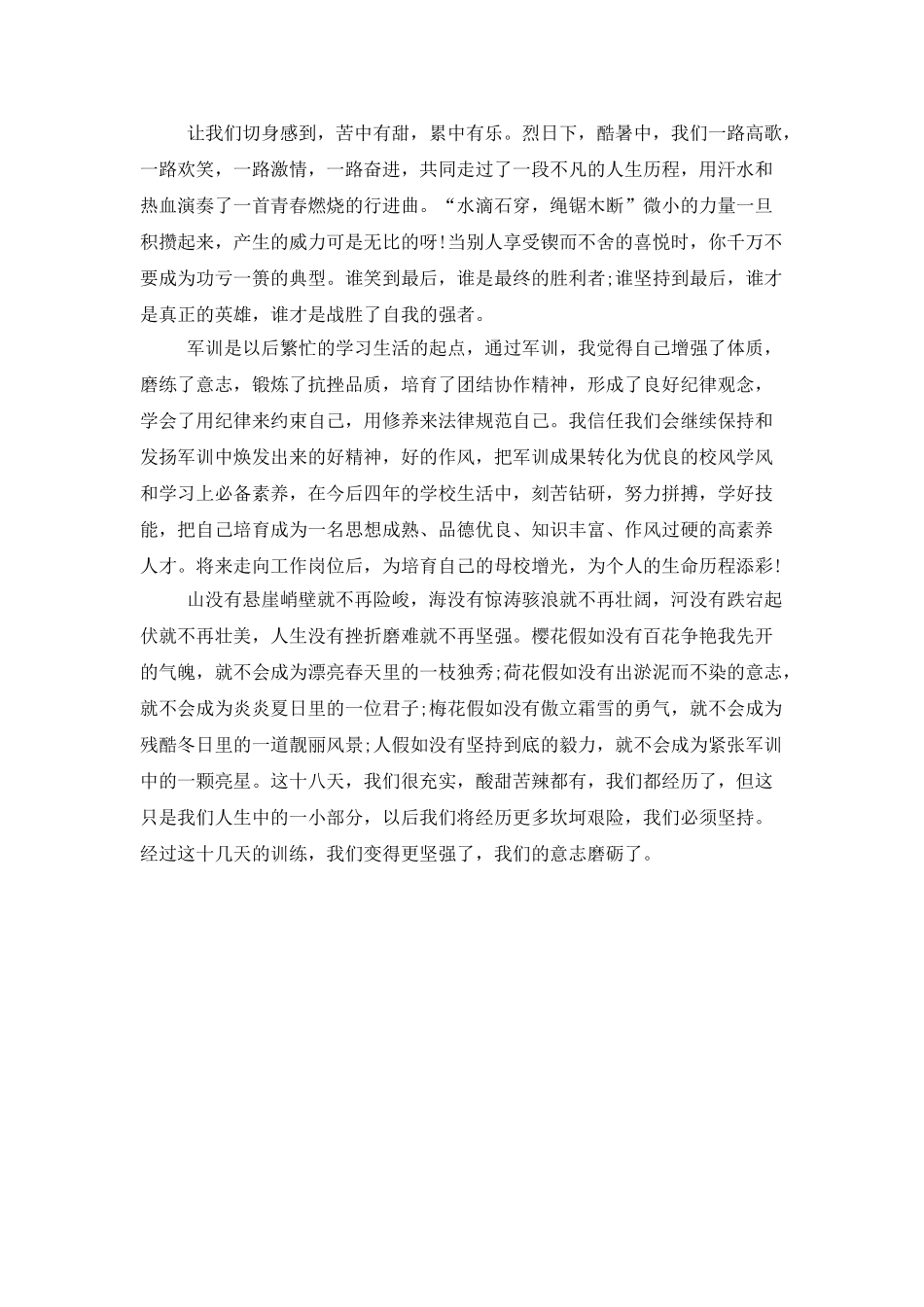 让我们切身感到，苦中有甜，累中有乐。烈日下，酷暑中，我们一路高歌，一路欢笑，一路激情，一路奋进，共同走过了一段不凡的人生历程，用汗水和热血演奏了一首青春燃烧的行进曲。“水滴石穿，绳锯木断”微小的力量一旦积攒起来，产生的威力可是无比的呀!当别人享受锲而不舍的喜悦时，你千万不要成为功亏一篑的典型。谁笑到最后，谁是最终的胜利者;谁坚持到最后，谁才是真正的英雄，谁才是战胜了自我的强者。

军训是以后繁忙的学习生活的起点，通过军训，我觉得自己增强了体质，磨练了意志，锻炼了抗挫品质，培育了团结协作精神，形成了良好纪律观念，学会了用纪律来约束自己，用修养来法律规范自己。我信任我们会继续保持和发扬军训中焕发出来的好精神，好的作风，把军训成果转化为优良的校风学风和学习上必备素养，在今后四年的学校生活中，刻苦钻研，努力拼搏，学好技能，把自己培育成为一名思想成熟、品德优良、知识丰富、作风过硬的高素养人才。将来走向工作岗位后，为培育自己的母校增光，为个人的生命历程添彩!

山没有悬崖峭壁就不再险峻，海没有惊涛骇浪就不再壮阔，河没有跌宕起伏就不再壮美，人生没有挫折磨难就不再坚强。樱花假如没有百花争艳我先开的气魄，就不会成为漂亮春天里的一枝独秀;荷花假如没有出淤泥而不染的意志，就不会成为炎炎夏日里的一位君子;梅花假如没有傲立霜雪的勇气，就不会成为残酷冬日里的一道靓丽风景;人假如没有坚持到底的毅力，就不会成为紧张军训中的一颗亮星。这十八天，我们很充实，酸甜苦辣都有，我们都经历了，但这只是我们人生中的一小部分，以后我们将经历更多坎坷艰险，我们必须坚持。经过这十几天的训练，我们变得更坚强了，我们的意志磨砺了。